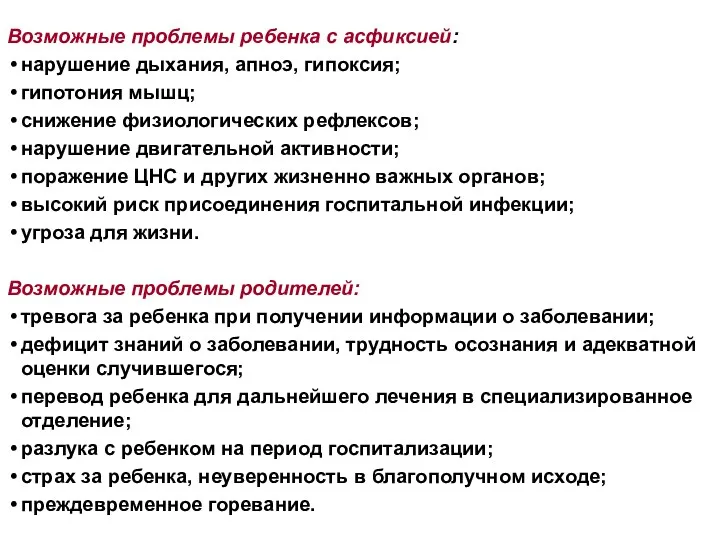 Возможные проблемы ребенка с асфиксией:
• нарушение дыхания, апноэ, гипоксия;
• гипотония мышц;
• снижение физиологических рефлексов;
• нарушение двигательной активности;
• поражение ЦНС и других жизненно важных органов;
• высокий риск присоединения госпитальной инфекции;
• угроза для жизни.

Возможные проблемы родителей:
• тревога за ребенка при получении информации о заболевании;
• дефицит знаний о заболевании, трудность осознания и адекватной оценки случившегося;
• перевод ребенка для дальнейшего лечения в специализированное отделение;
• разлука с ребенком на период госпитализации;
• страх за ребенка, неуверенность в благополучном исходе;
• преждевременное горевание.